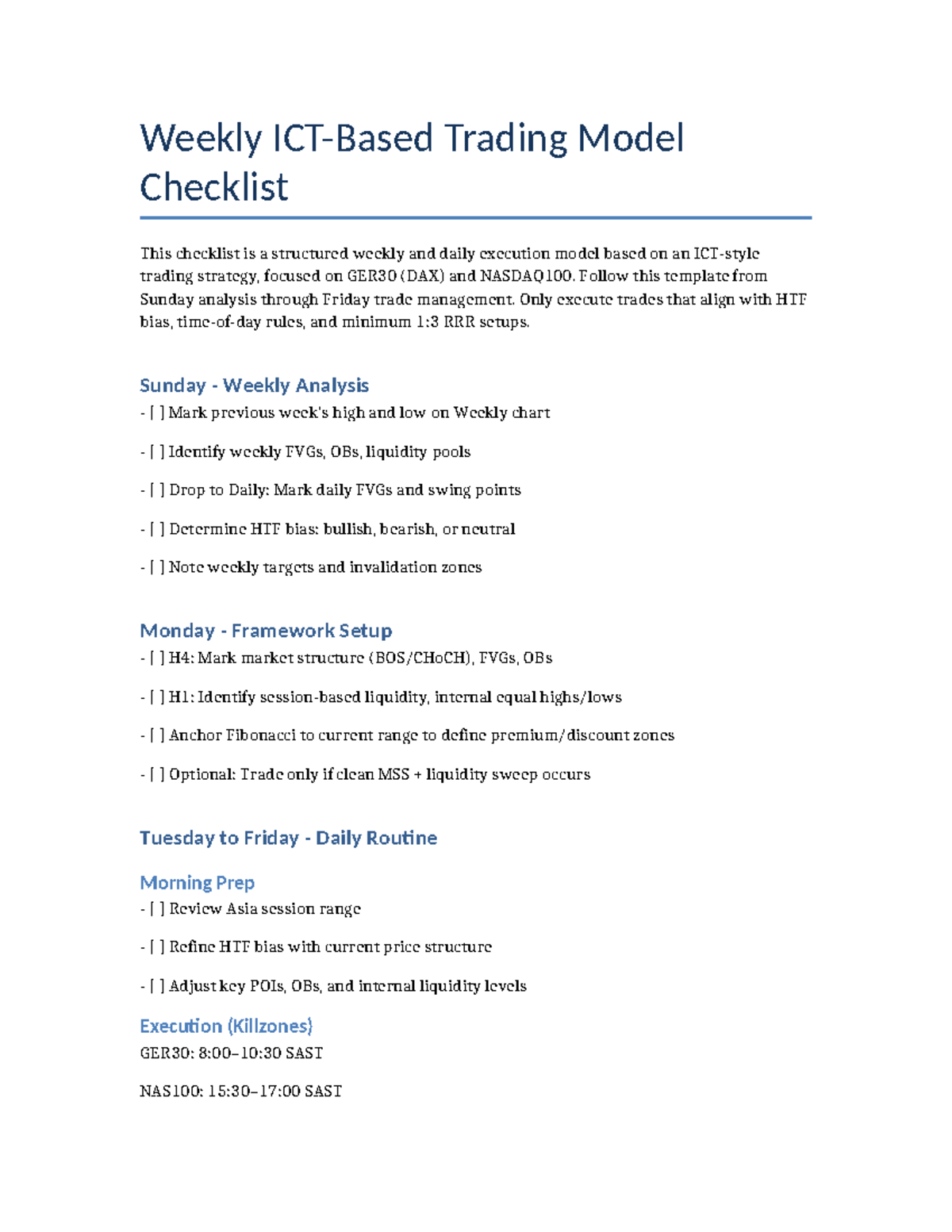 Weekly ICT-Based Trading Model Checklist

This checklist is a structured weekly and daily execution model based on an ICT-style trading strategy, focused on GER30 (DAX) and NASDAQ100. Follow this template from Sunday analysis through Friday trade management. Only execute trades that align with HTF bias, time-of-day rules, and minimum 1:3 RRR setups.

Sunday - Weekly Analysis
- [ ] Mark previous week's high and low on Weekly chart

- [ ] Identify weekly FVGs, OBs, liquidity pools

- [ ] Drop to Daily: Mark daily FVGs and swing points

- [ ] Determine HTF bias: bullish, bearish, or neutral

- [ ] Note weekly targets and invalidation zones

Monday - Framework Setup
- [ ] H4: Mark market structure (BOS/CHoCH), FVGs, OBs

- [ ] H1: Identify session-based liquidity, internal equal highs/lows

- [ ] Anchor Fibonacci to current range to define premium/discount zones

- [ ] Optional: Trade only if clean MSS + liquidity sweep occurs

Tuesday to Friday - Daily Routine

Morning Prep
- [ ] Review Asia session range

- [ ] Refine HTF bias with current price structure

- [ ] Adjust key POIs, OBs, and internal liquidity levels

Execution (Killzones)
GER30: 8:00–10:30 SAST

NAS100: 15:30–17:00 SAST